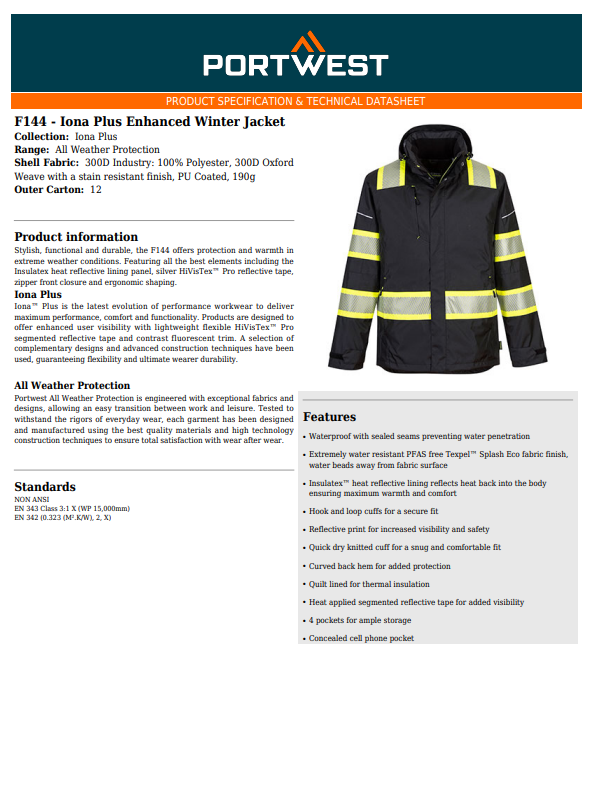 PORTWEST

PRODUCT SPECIFICATION & TECHNICAL DATASHEET

F144 - Iona Plus Enhanced Winter Jacket
Collection: Iona Plus
Range: All Weather Protection
Shell Fabric: 300D Industry: 100% Polyester, 300D Oxford Weave with a stain resistant finish, PU Coated, 190g
Outer Carton: 12

Product information
Stylish, functional and durable, the F144 offers protection and warmth in extreme weather conditions. Featuring all the best elements including the Insulatex heat reflective lining panel, silver HiVisTex™ Pro reflective tape, zipper front closure and ergonomic shaping.

Iona Plus
Iona™ Plus is the latest evolution of performance workwear to deliver maximum performance, comfort and functionality. Products are designed to offer enhanced user visibility with lightweight flexible HiVisTex™ Pro segmented reflective tape and contrast fluorescent trim. A selection of complementary designs and advanced construction techniques have been used, guaranteeing flexibility and ultimate wearer durability.

All Weather Protection
Portwest All Weather Protection is engineered with exceptional fabrics and designs, allowing an easy transition between work and leisure. Tested to withstand the rigors of everyday wear, each garment has been designed and manufactured using the best quality materials and high technology construction techniques to ensure total satisfaction with wear after wear.

Standards
NON ANSI
EN 343 Class 3:1 X (WP 15,000mm)
EN 342 (0.323 (M².K/W), 2, X)

Features
• Waterproof with sealed seams preventing water penetration
• Extremely water resistant PFAS free Texpel™ Splash Eco fabric finish, water beads away from fabric surface
• Insulatex™ heat reflective lining reflects heat back into the body ensuring maximum warmth and comfort
• Hook and loop cuffs for a secure fit
• Reflective print for increased visibility and safety
• Quick dry knitted cuff for a snug and comfortable fit
• Curved back hem for added protection
• Quilt lined for thermal insulation
• Heat applied segmented reflective tape for added visibility
• 4 pockets for ample storage
• Concealed cell phone pocket